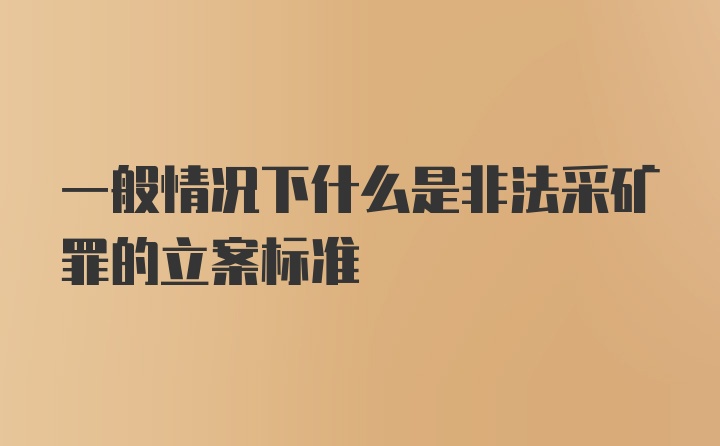 一般情况下什么是非法采矿罪的立案标准